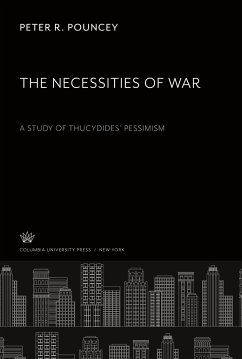 PETER R. POUNCEY

THE NECESSITIES OF WAR

A STUDY OF THUCYDIDES' PESSIMISM

COLUMBIA UNIVERSITY PRESS / NEW YORK